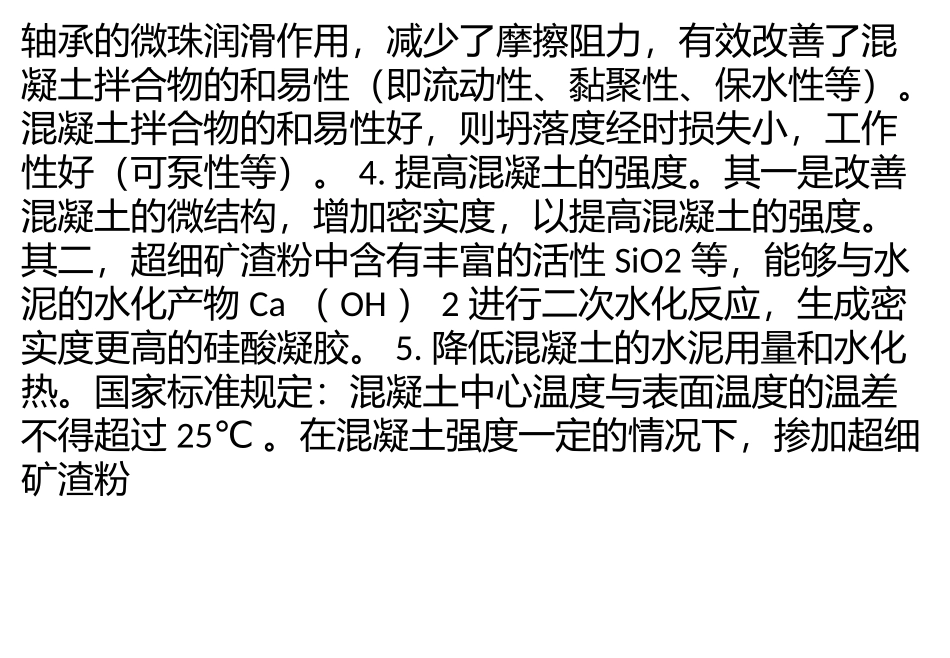 轴承的微珠润滑作用，减少了摩擦阻力，有效改善了混凝土拌合物的和易性（即流动性、黏聚性、保水性等）。混凝土拌合物的和易性好，则坍落度经时损失小，工作性好（可泵性等）。4.提高混凝土的强度。其一是改善混凝土的微结构，增加密实度，以提高混凝土的强度。其二，超细矿渣粉中含有丰富的活性SiO2等，能够与水泥的水化产物Ca（OH）2进行二次水化反应，生成密实度更高的硅酸凝胶。5.降低混凝土的水泥用量和水化热。国家标准规定：混凝土中心温度与表面温度的温差不得超过25℃。在混凝土强度一定的情况下，掺加超细矿渣粉